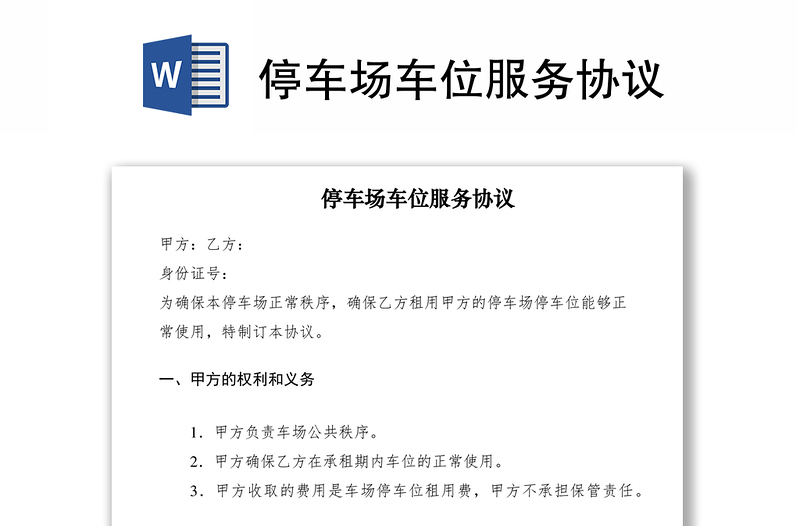 W

停车场车位服务协议

停车场车位服务协议

甲方：乙方：

身份证号：

为确保本停车场正常秩序，确保乙方租用甲方的停车场停车位能够正常使用，特制订本协议。

一、甲方的权利和义务

1. 甲方负责车场公共秩序。

2. 甲方确保乙方在承租期内车位的正常使用。

3. 甲方收取的费用是车场停车位租用费，甲方不承担保管责任。